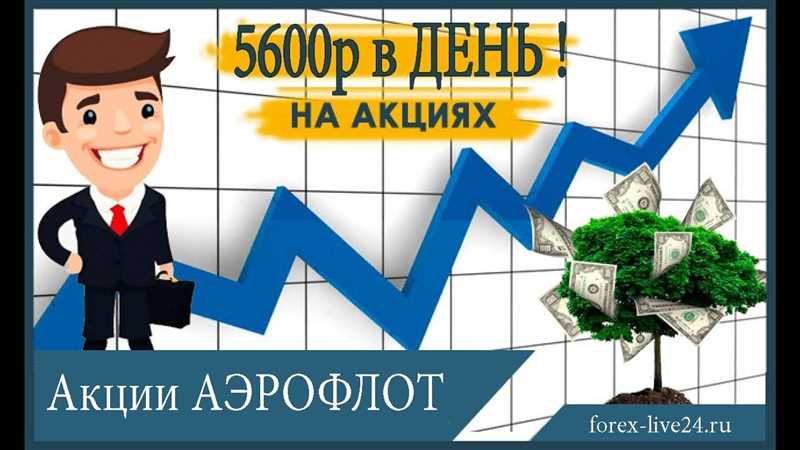 5600р в ДЕНЬ !
НА АКЦИЯХ

Акции АЭРОФЛОТ

forex-live24.ru